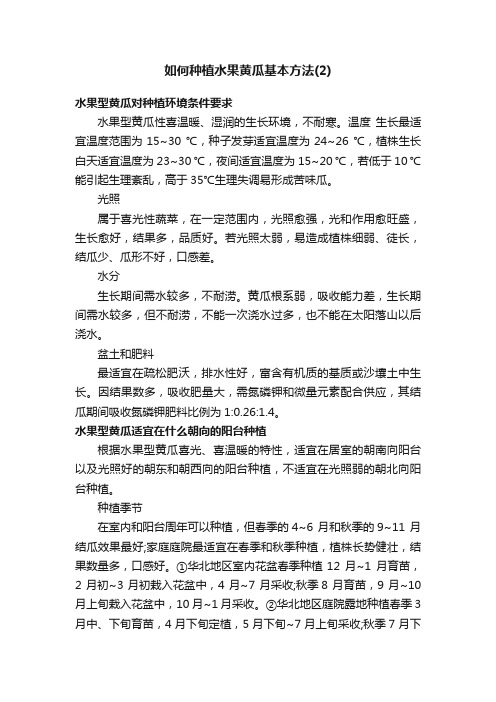 如何种植水果黄瓜基本方法(2)

水果型黄瓜对种植环境条件要求

水果型黄瓜性喜温暖、湿润的生长环境，不耐寒。温度 生长最适宜温度范围为 15~30 ℃，种子发芽适宜温度为 24~26 ℃，植株生长白天适宜温度为 23~30 ℃，夜间适宜温度为 15~20 ℃，若低于 10 ℃能引起生理紊乱，高于 35℃生理失调易形成苦味瓜。

光照

属于喜光性蔬菜，在一定范围内，光照愈强，光和作用愈旺盛，生长愈好，结果多，品质好。若光照太弱，易造成植株细弱、徒长，结瓜少、瓜形不好，口感差。

水分

生长期间需水较多，不耐涝。黄瓜根系弱，吸收能力差，生长期间需水较多，但不耐涝，不能一次浇水过多，也不能在太阳落山以后浇水。

盆土和肥料

最适宜在疏松肥沃，排水性好，富含有机质的基质或沙壤土中生长。因结果数多，吸收肥量大，需氮磷钾和微量元素配合供应，其结瓜期间吸收氮磷钾肥料比例为 1:0.26:1.4。

水果型黄瓜适宜在什么朝向的阳台种植

根据水果型黄瓜喜光、喜温暖的特性，适宜在居室的朝南向阳台以及光照好的朝东和朝西向的阳台种植，不适宜在光照弱的朝北向阳台种植。

种植季节

在室内和阳台周年可以种植，但春季的 4~6 月和秋季的 9~11 月结瓜效果最好;家庭庭院最适宜在春季和秋季种植，植株长势健壮，结果数量多，口感好。①华北地区室内花盆春季种植 12 月~1 月育苗，2 月初~3 月初栽入花盆中，4 月~7 月采收;秋季 8 月育苗，9 月~10 月上旬栽入花盆中，10 月~1 月采收。②华北地区庭院露地种植春季 3 月中、下旬育苗，4 月下旬定植，5 月下旬~7 月上旬采收;秋季 7 月下